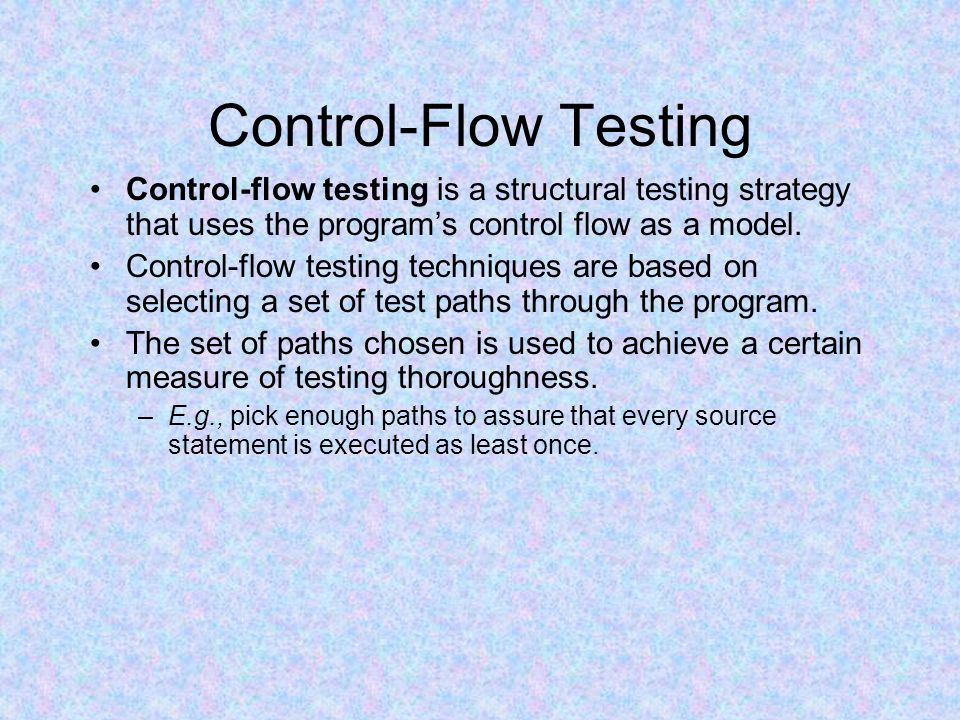 Control-Flow Testing

• Control-flow testing is a structural testing strategy that uses the program's control flow as a model.

• Control-flow testing techniques are based on selecting a set of test paths through the program.

• The set of paths chosen is used to achieve a certain measure of testing thoroughness.

– E.g., pick enough paths to assure that every source statement is executed as least once.